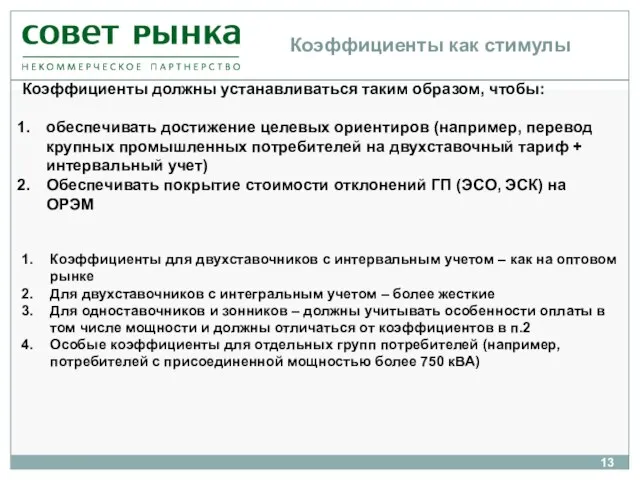 СОВЕТ РЫНКА
НЕКОММЕРЧЕСКОЕ ПАРТНЕРСТВО

Коэффициенты как стимулы

Коэффициенты должны устанавливаться таким образом, чтобы:

1. обеспечивать достижение целевых ориентиров (например, перевод крупных промышленных потребителей на двухставочный тариф + интервальный учет)
2. Обеспечивать покрытие стоимости отклонений ГП (ЭСО, ЭСК) на ОРЭМ

1. Коэффициенты для двухставочников с интервальным учетом – как на оптовом рынке
2. Для двухставочников с интегральным учетом – более жесткие
3. Для одноставочников и зонников – должны учитывать особенности оплаты в том числе мощности и должны отличаться от коэффициентов в п.2
4. Особые коэффициенты для отдельных групп потребителей (например, потребителей с присоединенной мощностью более 750 кВА)

13